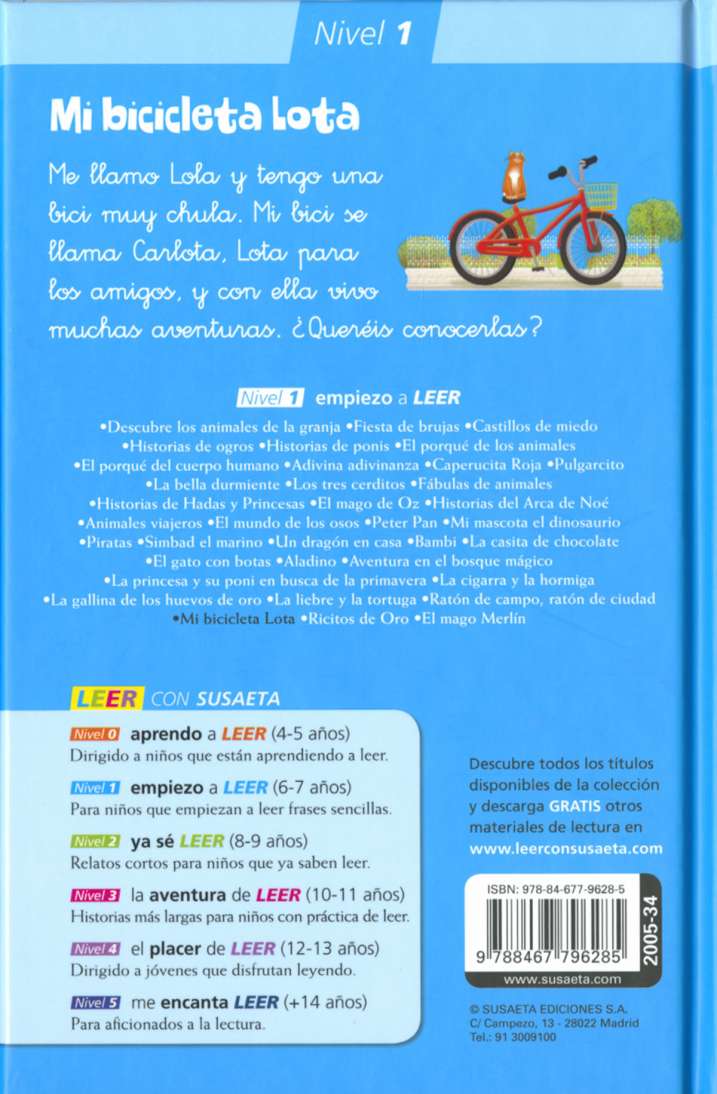 Nivel 1

Mi bicicleta Lota

Me llamo Lola y tengo una bici muy chula. Mi bici se llama Carlota, Lota para los amigos, y con ella vivo muchas aventuras. ¿Queréis conocerlas?

Nivel 1 empiezo a LEER

•Descubre los animales de la granja •Fiesta de brujas •Castillos de miedo •Historias de ogros •Historias de ponis •El porqué de los animales •El porqué del cuerpo humano •Adivina adivinanza •Caperucita Roja •Pulgarcito •La bella durmiente •Los tres cerditos •Fábulas de animales •Historias de Hadas y Princesas •El mago de Oz •Historias del Arca de Noé •Animales viajeros •El mundo de los osos •Peter Pan •Mi mascota el dinosaurio •Piratas •Simbad el marino •Un dragón en casa •Bambi •La casita de chocolate •El gato con botas •Aladino •Aventura en el bosque mágico •La princesa y su poni en busca de la primavera •La cigarra y la hormiga •La gallina de los huevos de oro •La liebre y la tortuga •Ratón de campo, ratón de ciudad •Mi bicicleta Lota •Ricitos de Oro •El mago Merlín

LEER CON SUSAETA

Nivel 0 aprendo a LEER (4-5 años)
Dirigido a niños que están aprendiendo a leer.

Nivel 1 empiezo a LEER (6-7 años)
Para niños que empiezan a leer frases sencillas.

Nivel 2 ya sé LEER (8-9 años)
Relatos cortos para niños que ya saben leer.

Nivel 3 la aventura de LEER (10-11 años)
Historias más largas para niños con práctica de leer.

Nivel 4 el placer de LEER (12-13 años)
Dirigido a jóvenes que disfrutan leyendo.

Nivel 5 me encanta LEER (+14 años)
Para aficionados a la lectura.

Descubre todos los títulos disponibles de la colección y descarga GRATIS otros materiales de lectura en www.leerconsusaeta.com

ISBN: 978-84-677-9628-5
9 788467 796285
2005-34
www.susaeta.com

© SUSAETA EDICIONES S.A.
C/ Campezo, 13 - 28022 Madrid
Tel.: 91 3009100